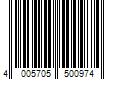 4 005705 500974